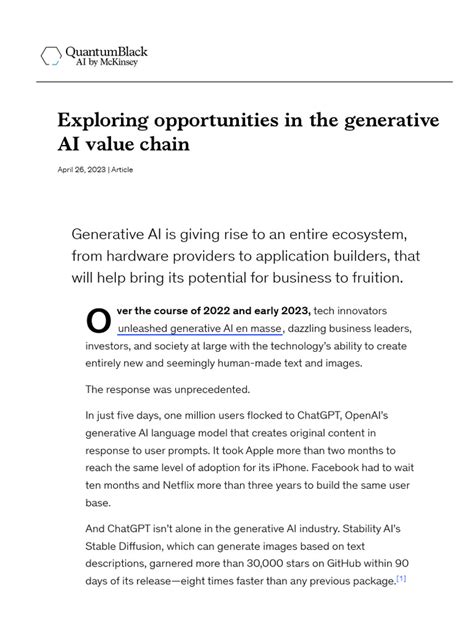 QuantumBlack
AI by McKinsey

Exploring opportunities in the generative AI value chain

April 26, 2023 | Article

Generative AI is giving rise to an entire ecosystem, from hardware providers to application builders, that will help bring its potential for business to fruition.

Over the course of 2022 and early 2023, tech innovators unleashed generative AI en masse, dazzling business leaders, investors, and society at large with the technology's ability to create entirely new and seemingly human-made text and images.

The response was unprecedented.

In just five days, one million users flocked to ChatGPT, OpenAI's generative AI language model that creates original content in response to user prompts. It took Apple more than two months to reach the same level of adoption for its iPhone. Facebook had to wait ten months and Netflix more than three years to build the same user base.

And ChatGPT isn't alone in the generative AI industry. Stability AI's Stable Diffusion, which can generate images based on text descriptions, garnered more than 30,000 stars on GitHub within 90 days of its release—eight times faster than any previous package.[1]